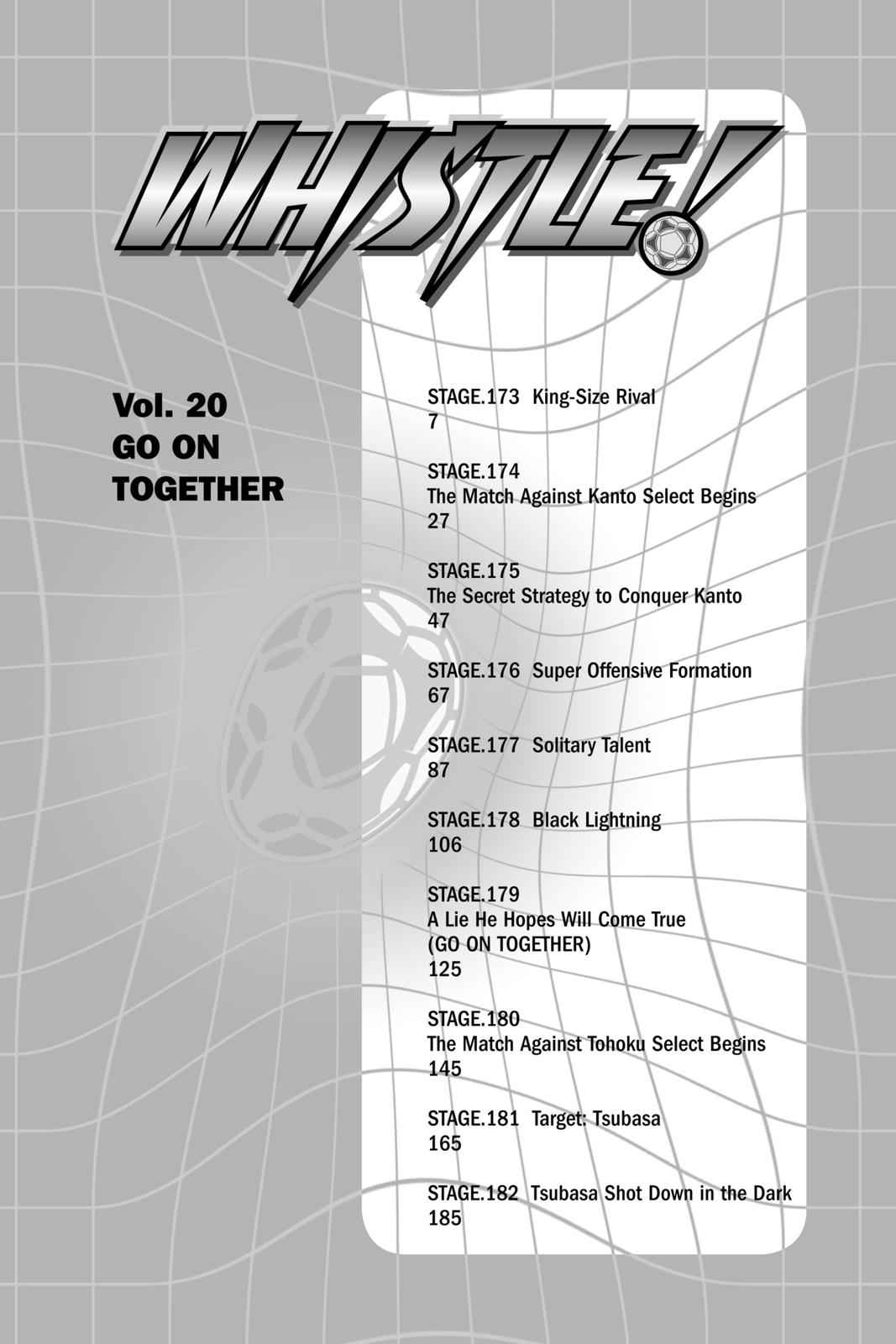 WHISTLE!

Vol. 20
GO ON
TOGETHER

STAGE.173 King-Size Rival
7

STAGE.174
The Match Against Kanto Select Begins
27

STAGE.175
The Secret Strategy to Conquer Kanto
47

STAGE.176 Super Offensive Formation
67

STAGE.177 Solitary Talent
87

STAGE.178 Black Lightning
106

STAGE.179
A Lie He Hopes Will Come True
(GO ON TOGETHER)
125

STAGE.180
The Match Against Tohoku Select Begins
145

STAGE.181 Target: Tsubasa
165

STAGE.182 Tsubasa Shot Down in the Dark
185